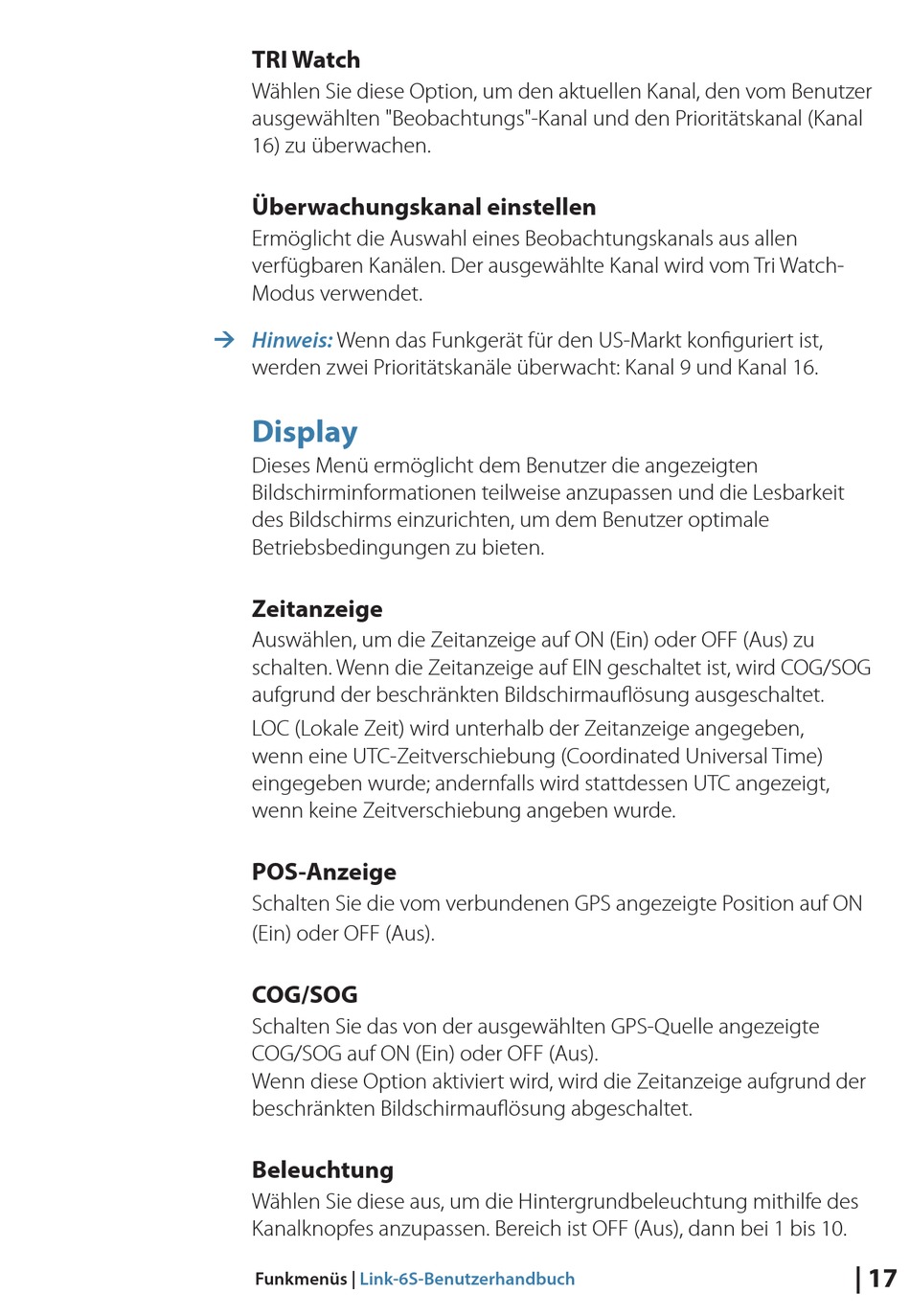 TRI Watch
Wählen Sie diese Option, um den aktuellen Kanal, den vom Benutzer ausgewählten "Beobachtungs"-Kanal und den Prioritätskanal (Kanal 16) zu überwachen.

Überwachungskanal einstellen
Ermöglicht die Auswahl eines Beobachtungskanals aus allen verfügbaren Kanälen. Der ausgewählte Kanal wird vom Tri Watch-Modus verwendet.

→ Hinweis: Wenn das Funkgerät für den US-Markt konfiguriert ist, werden zwei Prioritätskanäle überwacht: Kanal 9 und Kanal 16.

Display
Dieses Menü ermöglicht dem Benutzer die angezeigten Bildschirminformationen teilweise anzupassen und die Lesbarkeit des Bildschirms einzurichten, um dem Benutzer optimale Betriebsbedingungen zu bieten.

Zeitanzeige
Auswählen, um die Zeitanzeige auf ON (Ein) oder OFF (Aus) zu schalten. Wenn die Zeitanzeige auf EIN geschaltet ist, wird COG/SOG aufgrund der beschränkten Bildschirmauflösung ausgeschaltet.

LOC (Lokale Zeit) wird unterhalb der Zeitanzeige angegeben, wenn eine UTC-Zeitverschiebung (Coordinated Universal Time) eingegeben wurde; andernfalls wird stattdessen UTC angezeigt, wenn keine Zeitverschiebung angeben wurde.

POS-Anzeige
Schalten Sie die vom verbundenen GPS angezeigte Position auf ON (Ein) oder OFF (Aus).

COG/SOG
Schalten Sie das von der ausgewählten GPS-Quelle angezeigte COG/SOG auf ON (Ein) oder OFF (Aus).
Wenn diese Option aktiviert wird, wird die Zeitanzeige aufgrund der beschränkten Bildschirmauflösung abgeschaltet.

Beleuchtung
Wählen Sie diese aus, um die Hintergrundbeleuchtung mithilfe des Kanalknopfes anzupassen. Bereich ist OFF (Aus), dann bei 1 bis 10.

Funkmenüs | Link-6S-Benutzerhandbuch | 17